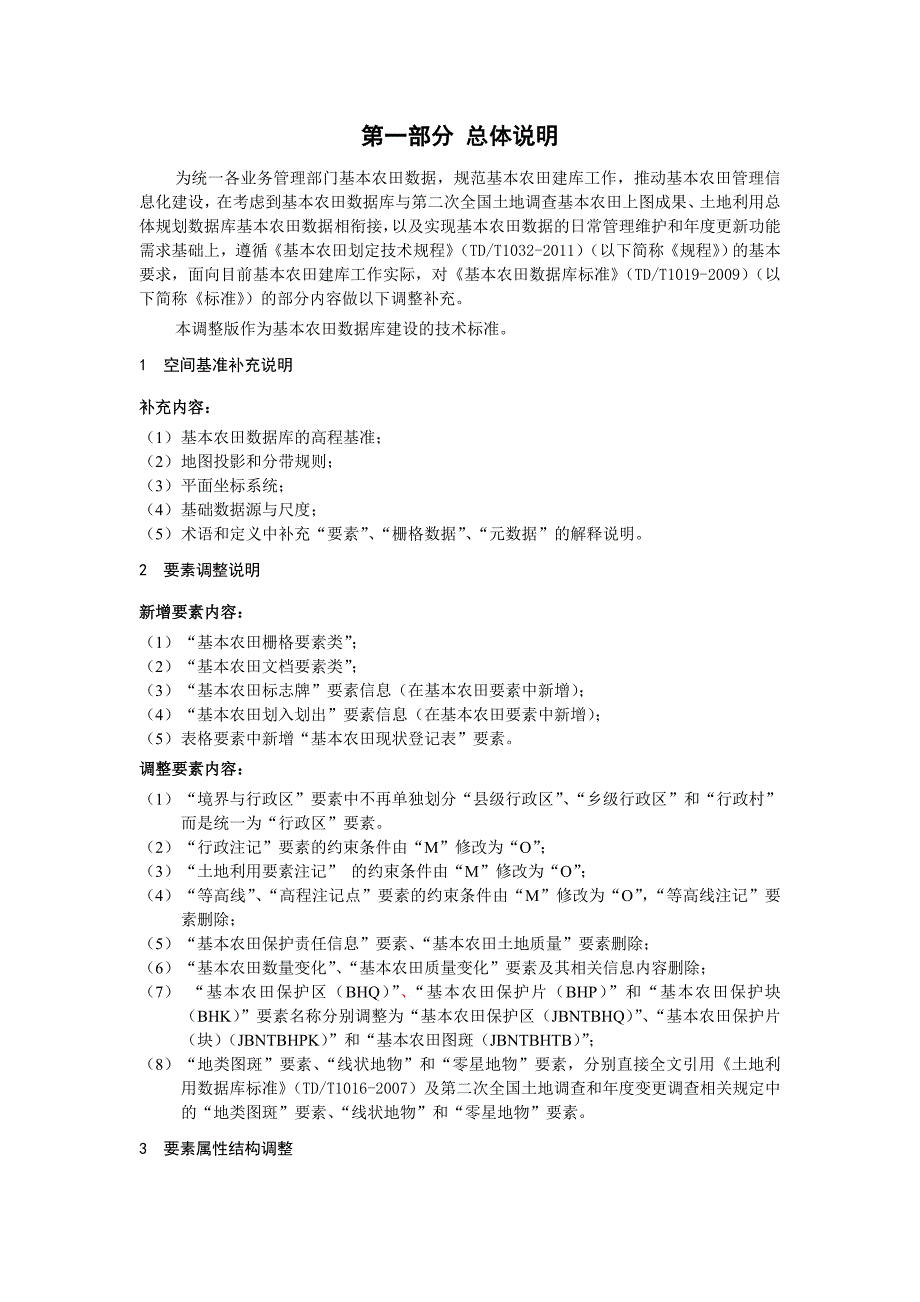 第一部分 总体说明

为统一各业务管理部门基本农田数据，规范基本农田建库工作，推动基本农田管理信息化建设，在考虑到基本农田数据库与第二次全国土地调查基本农田上图成果、土地利用总体规划数据库基本农田数据相衔接，以及实现基本农田数据的日常管理维护和年度更新功能需求基础上，遵循《基本农田划定技术规程》（TD/T1032-2011）（以下简称《规程》）的基本要求，面向目前基本农田建库工作实际，对《基本农田数据库标准》（TD/T1019-2009）（以下简称《标准》）的部分内容做以下调整补充。

本调整版作为基本农田数据库建设的技术标准。

1 空间基准补充说明

补充内容：
（1）基本农田数据库的高程基准；
（2）地图投影和分带规则；
（3）平面坐标系统；
（4）基础数据源与尺度；
（5）术语和定义中补充“要素”、“栅格数据”、“元数据”的解释说明。

2 要素调整说明

新增要素内容：
（1）“基本农田栅格要素类”；
（2）“基本农田文档要素类”；
（3）“基本农田标志牌”要素信息（在基本农田要素中新增）；
（4）“基本农田划入划出”要素信息（在基本农田要素中新增）；
（5）表格要素中新增“基本农田现状登记表”要素。

调整要素内容：
（1）“境界与行政区”要素中不再单独划分“县级行政区”、“乡级行政区”和“行政村”而是统一为“行政区”要素。
（2）“行政注记”要素的约束条件由“M”修改为“O”；
（3）“土地利用要素注记” 的约束条件由“M”修改为“O”；
（4）“等高线”、“高程注记点”要素的约束条件由“M”修改为“O”，“等高线注记”要素删除；
（5）“基本农田保护责任信息”要素、“基本农田土地质量”要素删除；
（6）“基本农田数量变化”、“基本农田质量变化”要素及其相关信息内容删除；
（7）“基本农田保护区（BHQ）”、“基本农田保护片（BHP）”和“基本农田保护块（BHK）”要素名称分别调整为“基本农田保护区（JBNTBHQ）”、“基本农田保护片（块）（JBNTBHPK）”和“基本农田图斑（JBNTBHTB）”；
（8）“地类图斑”要素、“线状地物”和“零星地物”要素，分别直接全文引用《土地利用数据库标准》（TD/T1016-2007）及第二次全国土地调查和年度变更调查相关规定中的“地类图斑”要素、“线状地物”和“零星地物”要素。

3 要素属性结构调整